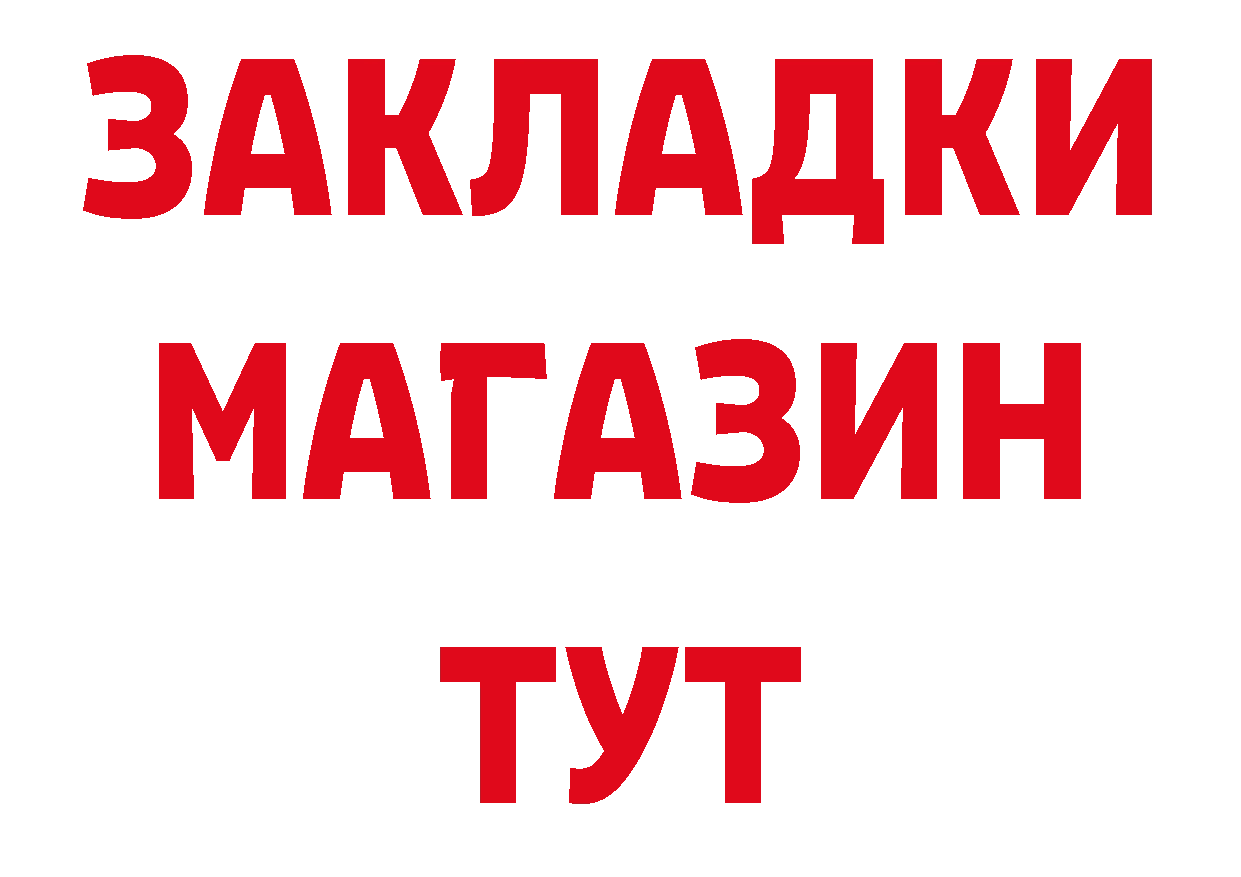 ЗАКЛАДКИ
МАГАЗИН
ТУТ